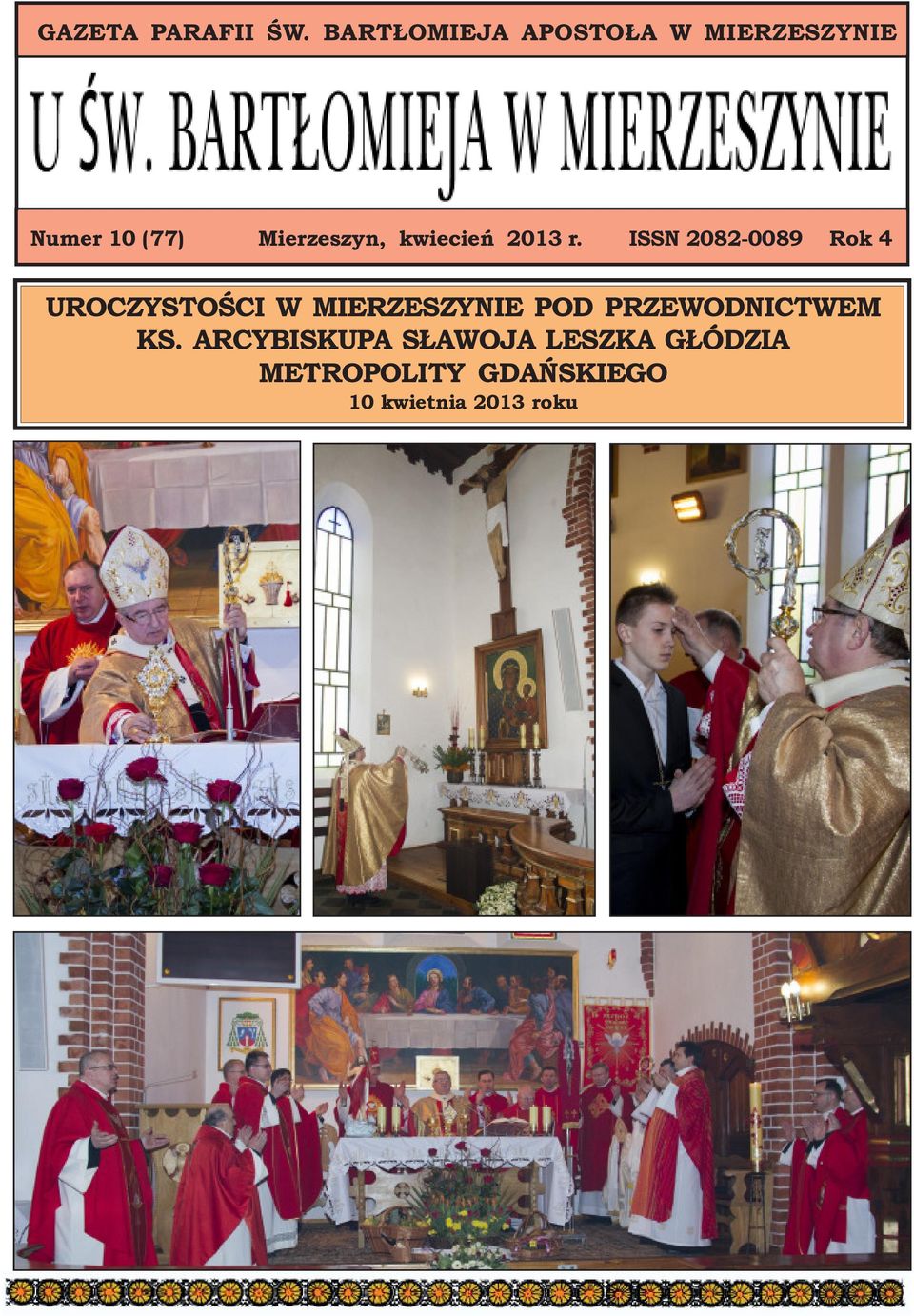 GAZETA PARAFII ŚW. BARTŁOMIEJA APOSTOŁA W MIERZESZYNIE

U ŚW. BARTŁOMIEJA W MIERZESZYNIE

Numer 10 (77) Mierzeszyn, kwiecień 2013 r. ISSN 2082-0089 Rok 4

UROCZYSTOŚCI W MIERZESZYNIE POD PRZEWODNICTWEM KS. ARCYBISKUPA SŁAWOJA LESZKA GŁÓDZIA METROPOLITY GDAŃSKIEGO

10 kwietnia 2013 roku